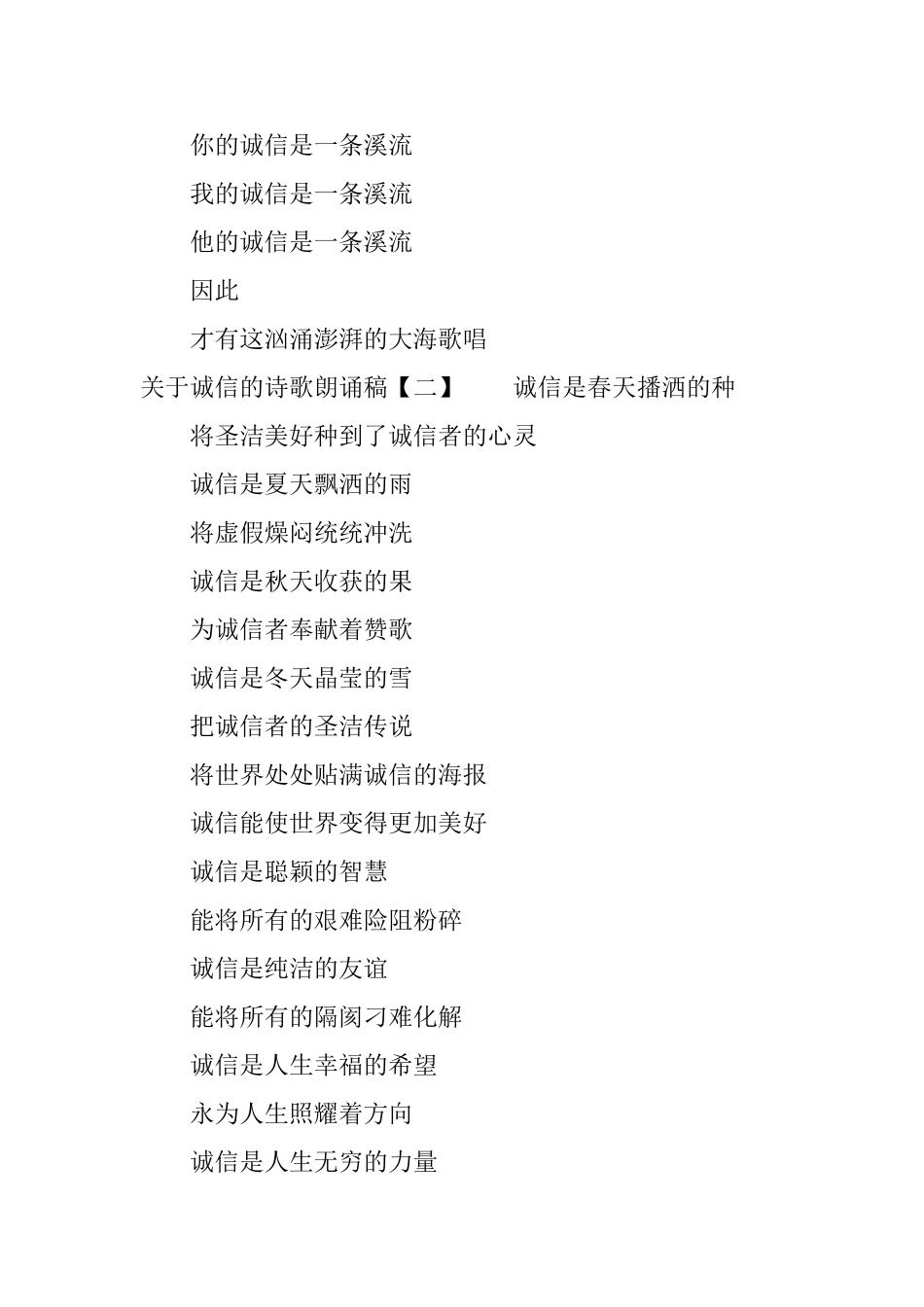 你的诚信是一条溪流

我的诚信是一条溪流

他的诚信是一条溪流

因此

才有这汹涌澎湃的大海歌唱

关于诚信的诗歌朗诵稿【二】　诚信是春天播洒的种

将圣洁美好种到了诚信者的心灵

诚信是夏天飘洒的雨

将虚假燥闷统统冲洗

诚信是秋天收获的果

为诚信者奉献着赞歌

诚信是冬天晶莹的雪

把诚信者的圣洁传说

将世界处处贴满诚信的海报

诚信能使世界变得更加美好

诚信是聪颖的智慧

能将所有的艰难险阻粉碎

诚信是纯洁的友谊

能将所有的隔阂刁难化解

诚信是人生幸福的希望

永为人生照耀着方向

诚信是人生无穷的力量